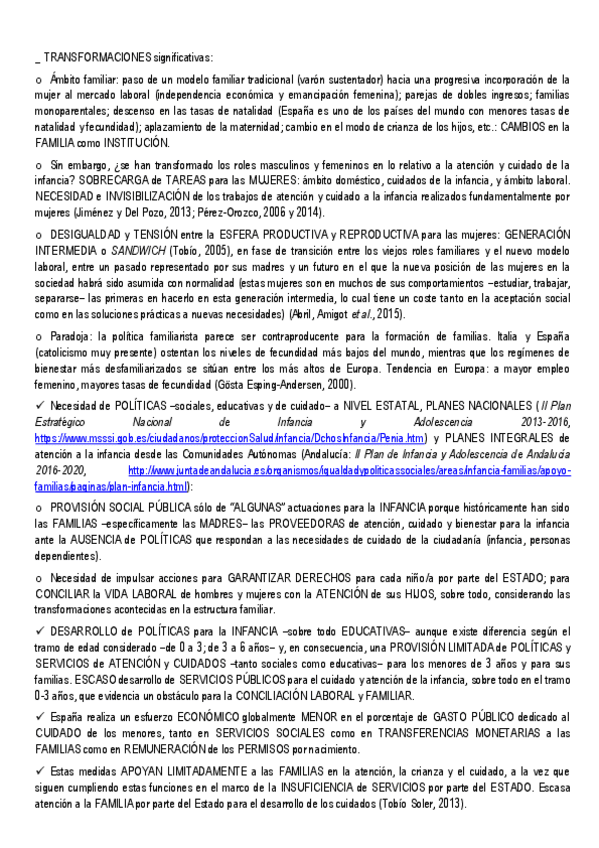 _ TRANSFORMACIONES significativas:

o Ámbito familiar: paso de un modelo familiar tradicional (varón sustentador) hacia una progresiva incorporación de la mujer al mercado laboral (independencia económica y emancipación femenina); parejas de dobles ingresos; familias monoparentales; descenso en las tasas de natalidad (España es uno de los países del mundo con menores tasas de natalidad y fecundidad); aplazamiento de la maternidad; cambio en el modo de crianza de los hijos, etc.: CAMBIOS en la FAMILIA como INSTITUCIÓN.

o Sin embargo, ¿se han transformado los roles masculinos y femeninos en lo relativo a la atención y cuidado de la infancia? SOBRECARGA de TAREAS para las MUJERES: ámbito doméstico, cuidados de la infancia, y ámbito laboral. NECESIDAD e INVISIBILIZACIÓN de los trabajos de atención y cuidado a la infancia realizados fundamentalmente por mujeres (Jiménez y Del Pozo, 2013; Pérez-Orozco, 2006 y 2014).

o DESIGUALDAD y TENSIÓN entre la ESFERA PRODUCTIVA y REPRODUCTIVA para las mujeres: GENERACIÓN INTERMEDIA o SANDWICH (Tobío, 2005), en fase de transición entre los viejos roles familiares y el nuevo modelo laboral, entre un pasado representado por sus madres y un futuro en el que la nueva posición de las mujeres en la sociedad habrá sido asumida con normalidad (estas mujeres son en muchos de sus comportamientos –estudiar, trabajar, separarse– las primeras en hacerlo en esta generación intermedia, lo cual tiene un coste tanto en la aceptación social como en las soluciones prácticas a nuevas necesidades) (Abril, Amigot et al., 2015).

o Paradoja: la política familiarista parece ser contraproducente para la formación de familias. Italia y España (catolicismo muy presente) ostentan los niveles de fecundidad más bajos del mundo, mientras que los regímenes de bienestar más desfamiliarizados se sitúan entre los más altos de Europa. Tendencia en Europa: a mayor empleo femenino, mayores tasas de fecundidad (Gösta Esping-Andersen, 2000).

✓ Necesidad de POLÍTICAS –sociales, educativas y de cuidado– a NIVEL ESTATAL, PLANES NACIONALES (II Plan Estratégico Nacional de Infancia y Adolescencia 2013-2016, https://www.msssi.gob.es/ciudadanos/proteccionSalud/infancia/DchosInfancia/Penia.htm) y PLANES INTEGRALES de atención a la infancia desde las Comunidades Autónomas (Andalucía: II Plan de Infancia y Adolescencia de Andalucía 2016-2020, http://www.juntadeandalucia.es/organismos/igualdadypoliticassociales/areas/infancia-familias/apoyo-familias/paginas/plan-infancia.html):

o PROVISIÓN SOCIAL PÚBLICA sólo de "ALGUNAS" actuaciones para la INFANCIA porque históricamente han sido las FAMILIAS –específicamente las MADRES– las PROVEEDORAS de atención, cuidado y bienestar para la infancia ante la AUSENCIA de POLÍTICAS que respondan a las necesidades de cuidado de la ciudadanía (infancia, personas dependientes).

o Necesidad de impulsar acciones para GARANTIZAR DERECHOS para cada niño/a por parte del ESTADO; para CONCILIAR la VIDA LABORAL de hombres y mujeres con la ATENCIÓN de sus HIJOS, sobre todo, considerando las transformaciones acontecidas en la estructura familiar.

✓ DESARROLLO de POLÍTICAS para la INFANCIA –sobre todo EDUCATIVAS– aunque existe diferencia según el tramo de edad considerado –de 0 a 3; de 3 a 6 años– y, en consecuencia, una PROVISIÓN LIMITADA de POLÍTICAS y SERVICIOS de ATENCIÓN y CUIDADOS –tanto sociales como educativas– para los menores de 3 años y para sus familias. ESCASO desarrollo de SERVICIOS PÚBLICOS para el cuidado y atención de la infancia, sobre todo en el tramo 0-3 años, que evidencia un obstáculo para la CONCILIACIÓN LABORAL y FAMILIAR.

✓ España realiza un esfuerzo ECONÓMICO globalmente MENOR en el porcentaje de GASTO PÚBLICO dedicado al CUIDADO de los menores, tanto en SERVICIOS SOCIALES como en TRANSFERENCIAS MONETARIAS a las FAMILIAS como en REMUNERACIÓN de los PERMISOS por nacimiento.

✓ Estas medidas APOYAN LIMITADAMENTE a las FAMILIAS en la atención, la crianza y el cuidado, a la vez que siguen cumpliendo estas funciones en el marco de la INSUFICIENCIA de SERVICIOS por parte del ESTADO. Escasa atención a la FAMILIA por parte del Estado para el desarrollo de los cuidados (Tobío Soler, 2013).